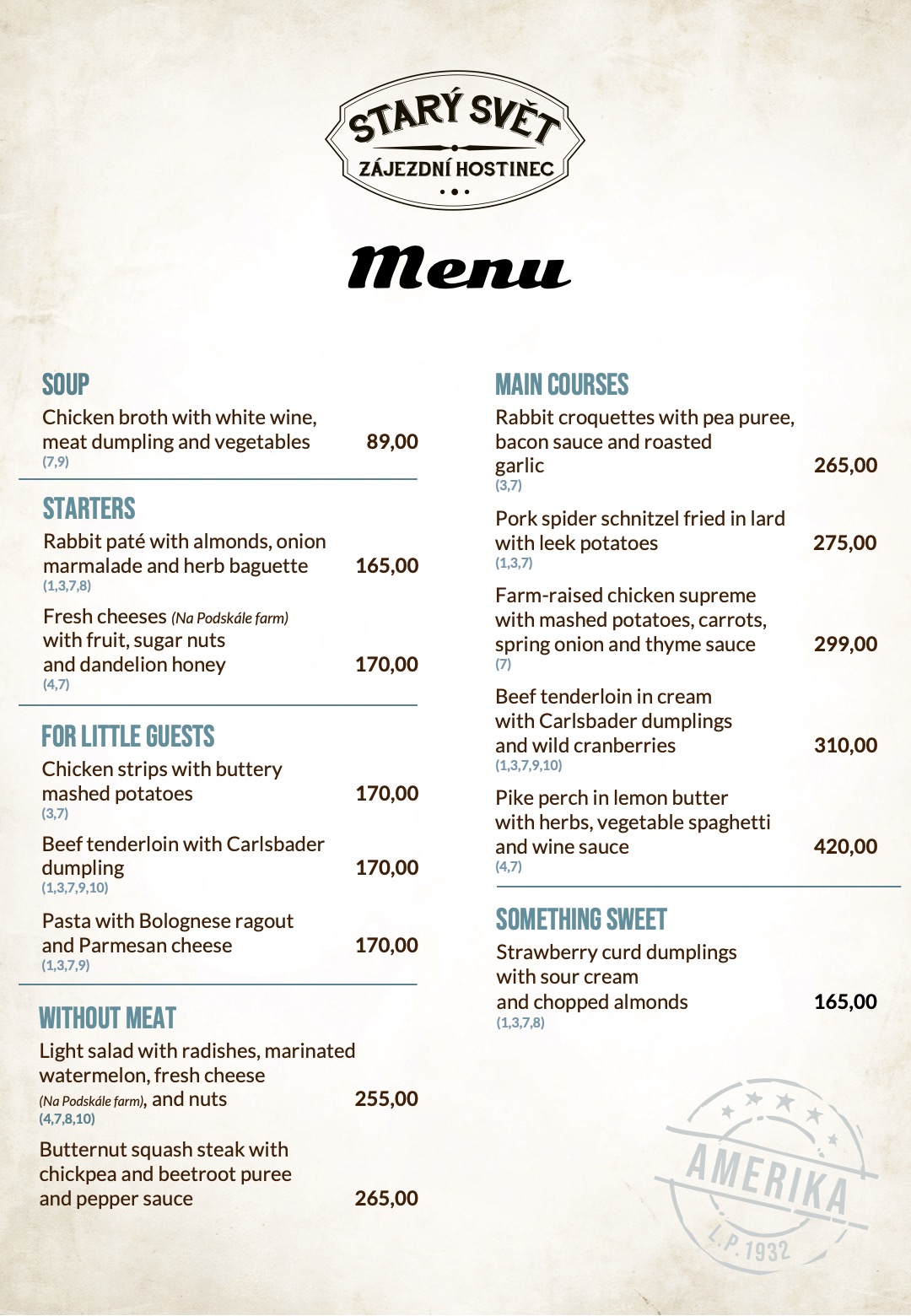 STARÝ SVĚT
ZÁJEZDNÍ HOSTINEC

Menu

SOUP

Chicken broth with white wine, meat dumpling and vegetables 89,00
(7,9)

STARTERS

Rabbit paté with almonds, onion marmalade and herb baguette 165,00
(1,3,7,8)

Fresh cheeses (Na Podskále farm) with fruit, sugar nuts and dandelion honey 170,00
(4,7)

FOR LITTLE GUESTS

Chicken strips with buttery mashed potatoes 170,00
(3,7)

Beef tenderloin with Carlsbader dumpling 170,00
(1,3,7,9,10)

Pasta with Bolognese ragout and Parmesan cheese 170,00
(1,3,7,9)

WITHOUT MEAT

Light salad with radishes, marinated watermelon, fresh cheese (Na Podskále farm), and nuts 255,00
(4,7,8,10)

Butternut squash steak with chickpea and beetroot puree and pepper sauce 265,00

MAIN COURSES

Rabbit croquettes with pea puree, bacon sauce and roasted garlic 265,00
(3,7)

Pork spider schnitzel fried in lard with leek potatoes 275,00
(1,3,7)

Farm-raised chicken supreme with mashed potatoes, carrots, spring onion and thyme sauce 299,00
(7)

Beef tenderloin in cream with Carlsbader dumplings and wild cranberries 310,00
(1,3,7,9,10)

Pike perch in lemon butter with herbs, vegetable spaghetti and wine sauce 420,00
(4,7)

SOMETHING SWEET

Strawberry curd dumplings with sour cream and chopped almonds 165,00
(1,3,7,8)

AMERIKA
L.P. 1932